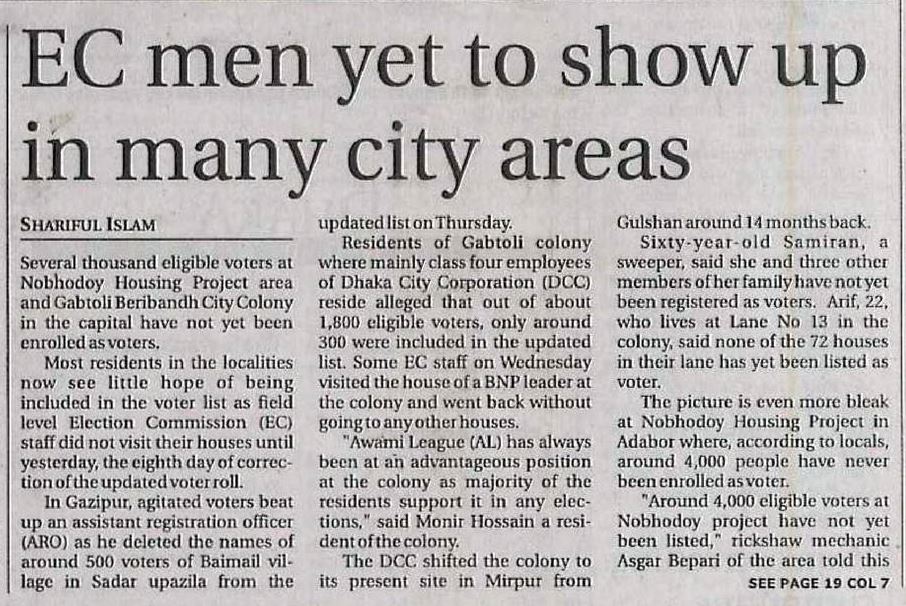 EC men yet to show up in many city areas

SHARIFUL ISLAM

Several thousand eligible voters at Nobhodoy Housing Project area and Gabtoli Beribandh City Colony in the capital have not yet been enrolled as voters.

Most residents in the localities now see little hope of being included in the voter list as field level Election Commission (EC) staff did not visit their houses until yesterday, the eighth day of correction of the updated voter roll.

In Gazipur, agitated voters beat up an assistant registration officer (ARO) as he deleted the names of around 500 voters of Baimail village in Sadar upazila from the updated list on Thursday.

Residents of Gabtoli colony where mainly class four employees of Dhaka City Corporation (DCC) reside alleged that out of about 1,800 eligible voters, only around 300 were included in the updated list. Some EC staff on Wednesday visited the house of a BNP leader at the colony and went back without going to any other houses.

"Awami League (AL) has always been at an advantageous position at the colony as majority of the residents support it in any elections," said Monir Hossain a resident of the colony.

The DCC shifted the colony to its present site in Mirpur from Gulshan around 14 months back.

Sixty-year-old Samiran, a sweeper, said she and three other members of her family have not yet been registered as voters. Arif, 22, who lives at Lane No 13 in the colony, said none of the 72 houses in their lane has yet been listed as voter.

The picture is even more bleak at Nobhodoy Housing Project in Adabor where, according to locals, around 4,000 people have never been enrolled as voter.

"Around 4,000 eligible voters at Nobhodoy project have not yet been listed," rickshaw mechanic Asgar Bepari of the area told this

SEE PAGE 19 COL 7